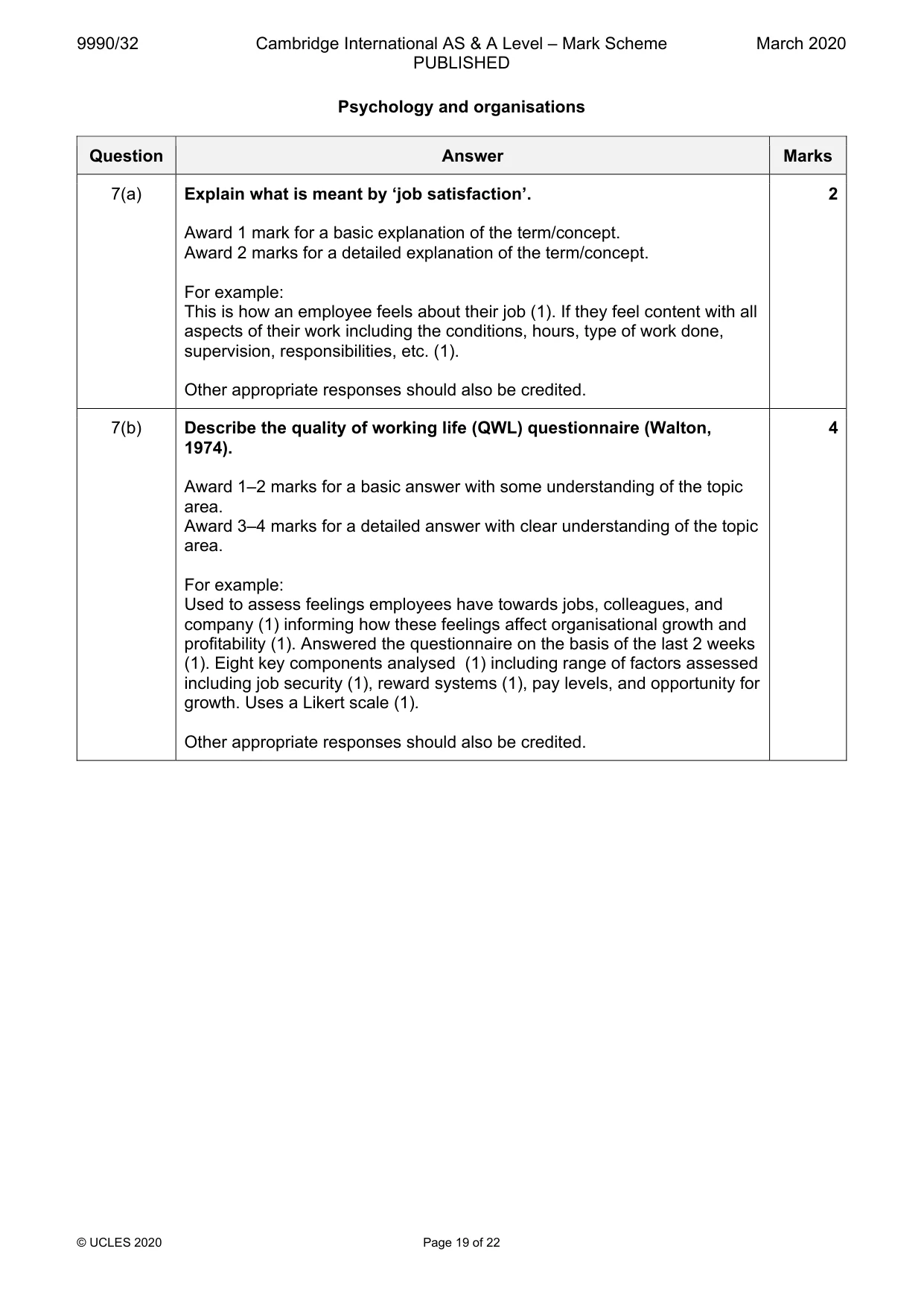 9990/32 Cambridge International AS & A Level – Mark Scheme PUBLISHED March 2020

Psychology and organisations

| Question | Answer | Marks |
|---|---|---|
| 7(a) | Explain what is meant by 'job satisfaction'. Award 1 mark for a basic explanation of the term/concept. Award 2 marks for a detailed explanation of the term/concept. For example: This is how an employee feels about their job (1). If they feel content with all aspects of their work including the conditions, hours, type of work done, supervision, responsibilities, etc. (1). Other appropriate responses should also be credited. | 2 |
| 7(b) | Describe the quality of working life (QWL) questionnaire (Walton, 1974). Award 1–2 marks for a basic answer with some understanding of the topic area. Award 3–4 marks for a detailed answer with clear understanding of the topic area. For example: Used to assess feelings employees have towards jobs, colleagues, and company (1) informing how these feelings affect organisational growth and profitability (1). Answered the questionnaire on the basis of the last 2 weeks (1). Eight key components analysed (1) including range of factors assessed including job security (1), reward systems (1), pay levels, and opportunity for growth. Uses a Likert scale (1). Other appropriate responses should also be credited. | 4 |

© UCLES 2020 Page 19 of 22